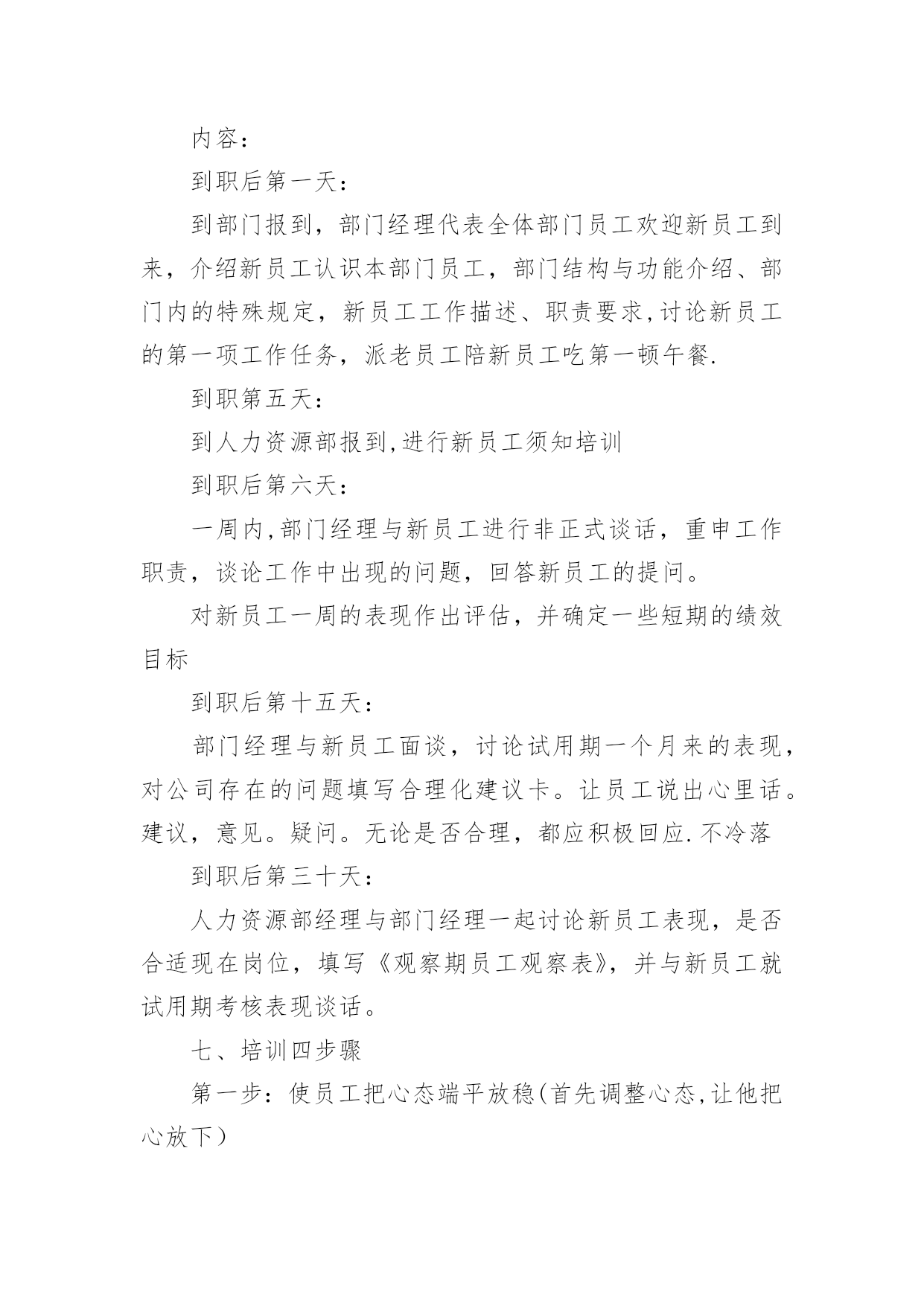 内容：

到职后第一天：

到部门报到，部门经理代表全体部门员工欢迎新员工到来，介绍新员工认识本部门员工，部门结构与功能介绍、部门内的特殊规定，新员工工作描述、职责要求,讨论新员工的第一项工作任务，派老员工陪新员工吃第一顿午餐.

到职第五天：

到人力资源部报到,进行新员工须知培训

到职后第六天：

一周内,部门经理与新员工进行非正式谈话，重申工作职责，谈论工作中出现的问题，回答新员工的提问。

对新员工一周的表现作出评估，并确定一些短期的绩效目标

到职后第十五天：

部门经理与新员工面谈，讨论试用期一个月来的表现，对公司存在的问题填写合理化建议卡。让员工说出心里话。建议，意见。疑问。无论是否合理，都应积极回应.不冷落

到职后第三十天：

人力资源部经理与部门经理一起讨论新员工表现，是否合适现在岗位，填写《观察期员工观察表》，并与新员工就试用期考核表现谈话。

七、培训四步骤

第一步：使员工把心态端平放稳(首先调整心态,让他把心放下）